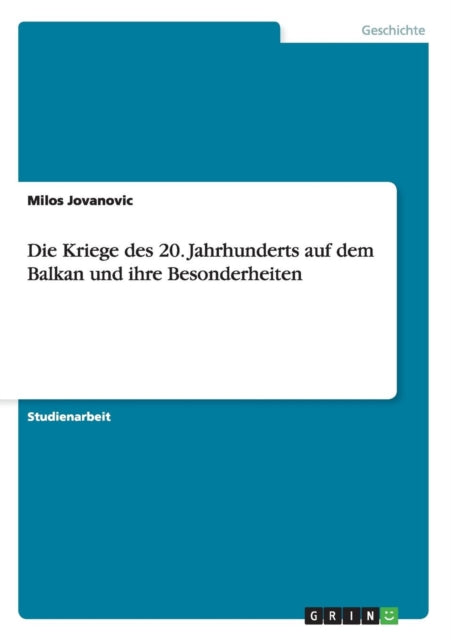 Geschichte

Milos Jovanovic

Die Kriege des 20. Jahrhunderts auf dem Balkan und ihre Besonderheiten

Studienarbeit

GRIN